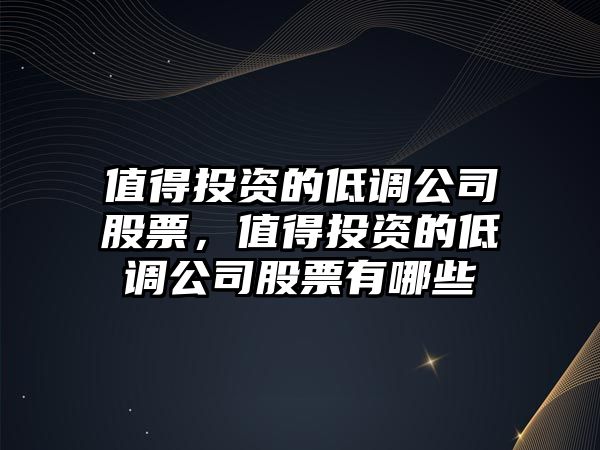 值得投资的低调公司股票，值得投资的低调公司股票有哪些